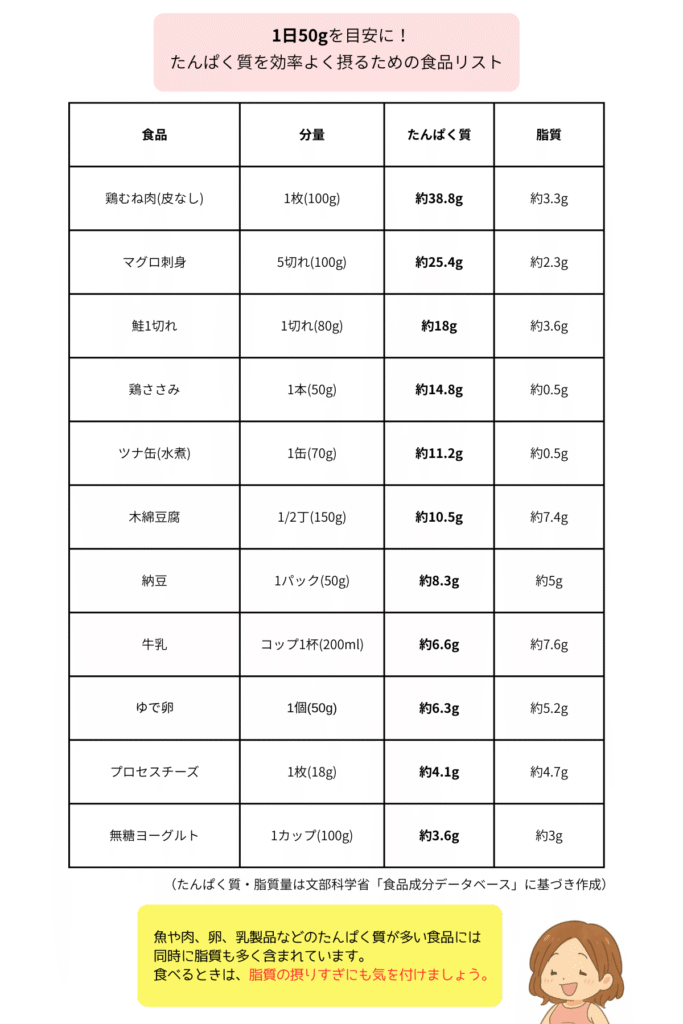 1日50gを目安に！
たんぱく質を効率よく摂るための食品リスト

| 食品 | 分量 | たんぱく質 | 脂質 |
|---|---|---|---|
| 鶏むね肉(皮なし) | 1枚(100g) | 約38.8g | 約3.3g |
| マグロ刺身 | 5切れ(100g) | 約25.4g | 約2.3g |
| 鮭1切れ | 1切れ(80g) | 約18g | 約3.6g |
| 鶏ささみ | 1本(50g) | 約14.8g | 約0.5g |
| ツナ缶(水煮) | 1缶(70g) | 約11.2g | 約0.5g |
| 木綿豆腐 | 1/2丁(150g) | 約10.5g | 約7.4g |
| 納豆 | 1パック(50g) | 約8.3g | 約5g |
| 牛乳 | コップ1杯(200ml) | 約6.6g | 約7.6g |
| ゆで卵 | 1個(50g) | 約6.3g | 約5.2g |
| プロセスチーズ | 1枚(18g) | 約4.1g | 約4.7g |
| 無糖ヨーグルト | 1カップ(100g) | 約3.6g | 約3g |

（たんぱく質・脂質量は文部科学省「食品成分データベース」に基づき作成）

魚や肉、卵、乳製品などのたんぱく質が多い食品には同時に脂質も多く含まれています。
食べるときは、脂質の摂りすぎにも気を付けましょう。